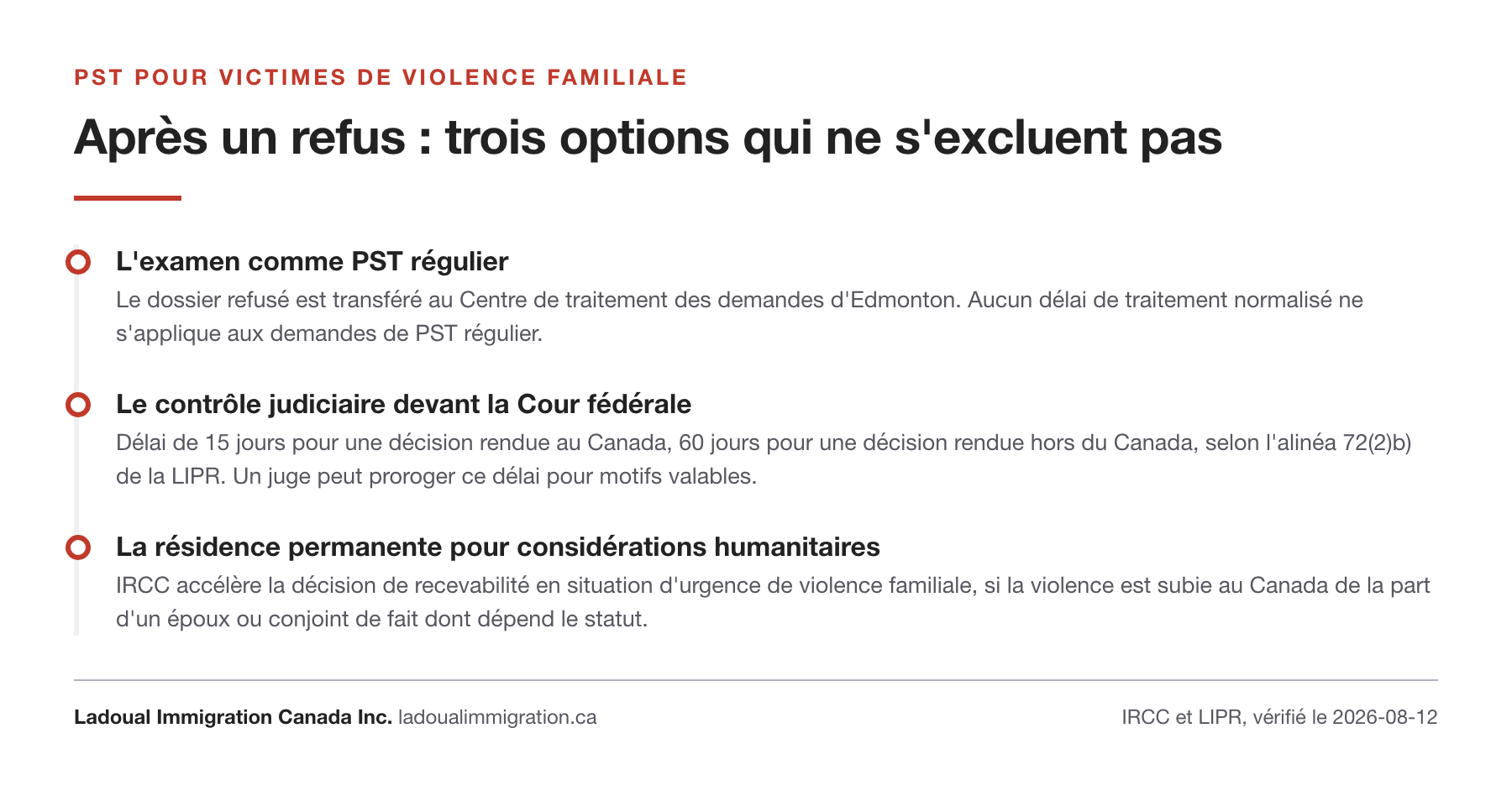 PST POUR VICTIMES DE VIOLENCE FAMILIALE

Après un refus : trois options qui ne s'excluent pas

L'examen comme PST régulier

Le dossier refusé est transféré au Centre de traitement des demandes d'Edmonton. Aucun délai de traitement normalisé ne s'applique aux demandes de PST régulier.

Le contrôle judiciaire devant la Cour fédérale

Délai de 15 jours pour une décision rendue au Canada, 60 jours pour une décision rendue hors du Canada, selon l'alinéa 72(2)b) de la LIPR. Un juge peut proroger ce délai pour motifs valables.

La résidence permanente pour considérations humanitaires

IRCC accélère la décision de recevabilité en situation d'urgence de violence familiale, si la violence est subie au Canada de la part d'un époux ou conjoint de fait dont dépend le statut.

Ladoual Immigration Canada Inc. ladoualimmigration.ca

IRCC et LIPR, vérifié le 2026-08-12